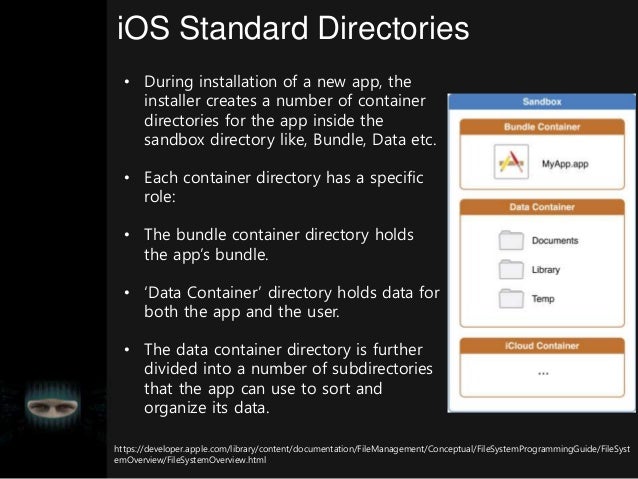 iOS Standard Directories

• During installation of a new app, the installer creates a number of container directories for the app inside the sandbox directory like, Bundle, Data etc.

• Each container directory has a specific role:

• The bundle container directory holds the app's bundle.

• 'Data Container' directory holds data for both the app and the user.

• The data container directory is further divided into a number of subdirectories that the app can use to sort and organize its data.

Sandbox

Bundle Container

MyApp.app

Data Container

Documents

Library

Temp

iCloud Container

...

https://developer.apple.com/library/content/documentation/FileManagement/Conceptual/FileSystemProgrammingGuide/FileSystemOverview/FileSystemOverview.html